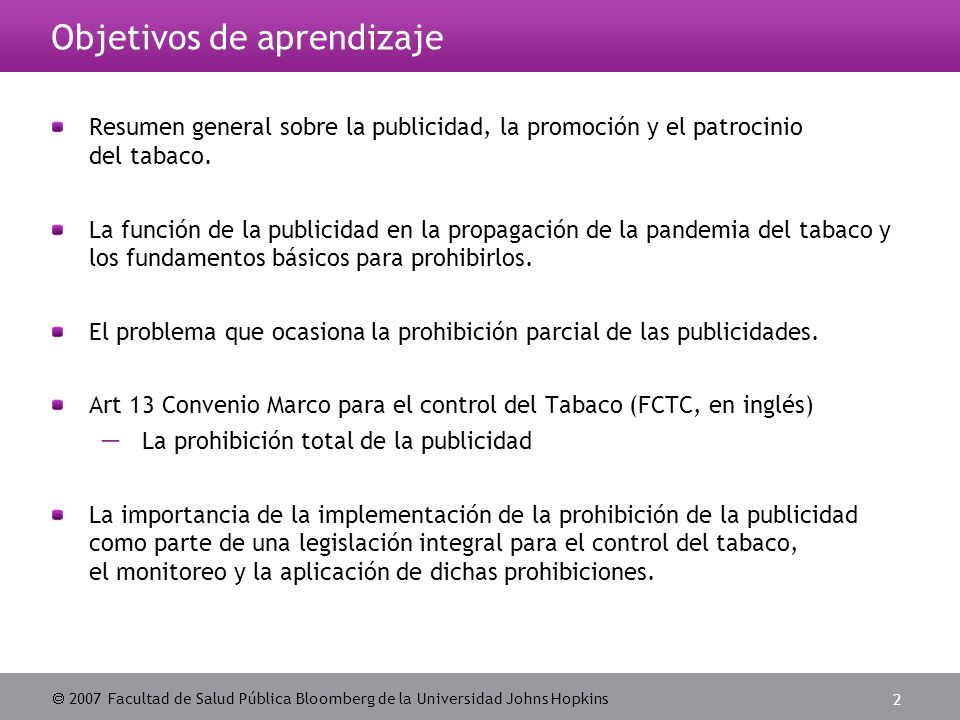 Objetivos de aprendizaje

Resumen general sobre la publicidad, la promoción y el patrocinio del tabaco.

La función de la publicidad en la propagación de la pandemia del tabaco y los fundamentos básicos para prohibirlos.

El problema que ocasiona la prohibición parcial de las publicidades.

Art 13 Convenio Marco para el control del Tabaco (FCTC, en inglés)
— La prohibición total de la publicidad

La importancia de la implementación de la prohibición de la publicidad como parte de una legislación integral para el control del tabaco, el monitoreo y la aplicación de dichas prohibiciones.

© 2007 Facultad de Salud Pública Bloomberg de la Universidad Johns Hopkins

2